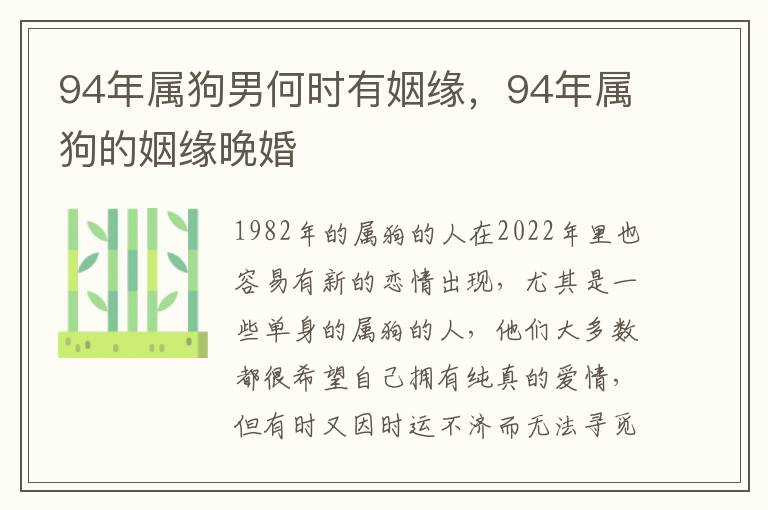 94年属狗男何时有姻缘，94年属狗的姻缘晚婚

1982年的属狗的人在2022年里也容易有新的恋情出现，尤其是一些单身的属狗的人，他们大多数都很希望自己拥有纯真的爱情，但有时又因时运不济而无法寻觅